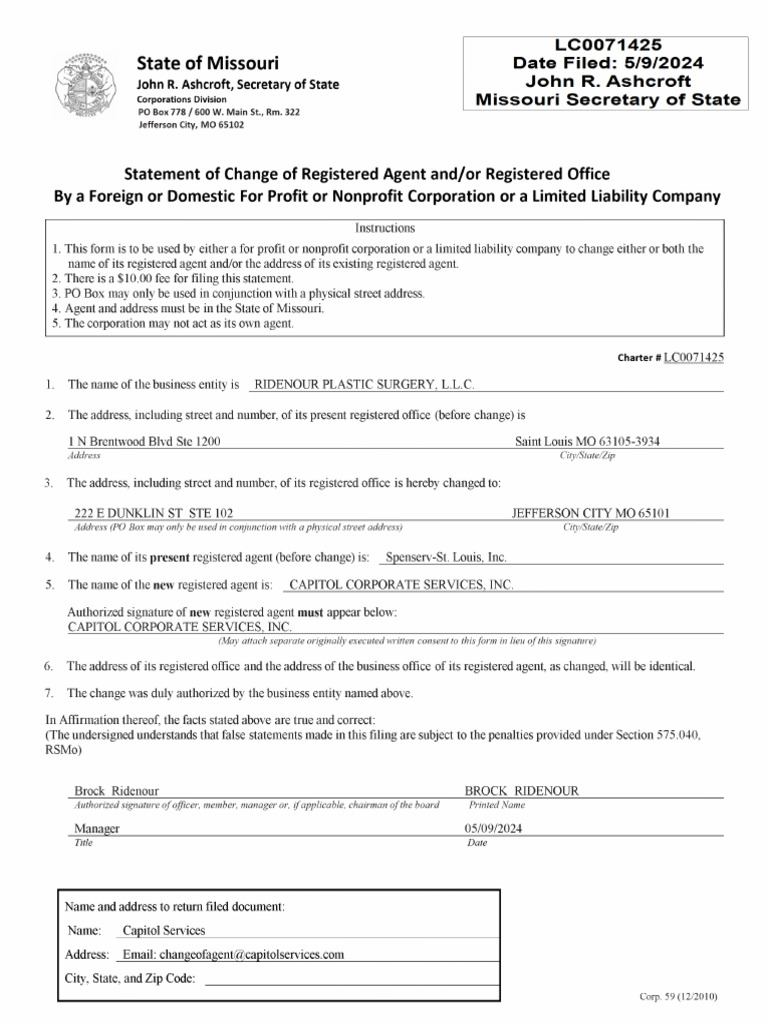 State of Missouri
John R. Ashcroft, Secretary of State
Corporations Division
PO Box 778 / 600 W. Main St., Rm. 322
Jefferson City, MO 65102

LC0071425
Date Filed: 5/9/2024
John R. Ashcroft
Missouri Secretary of State

Statement of Change of Registered Agent and/or Registered Office
By a Foreign or Domestic For Profit or Nonprofit Corporation or a Limited Liability Company

Instructions
1. This form is to be used by either a for profit or nonprofit corporation or a limited liability company to change either or both the name of its registered agent and/or the address of its existing registered agent.
2. There is a $10.00 fee for filing this statement.
3. PO Box may only be used in conjunction with a physical street address.
4. Agent and address must be in the State of Missouri.
5. The corporation may not act as its own agent.

Charter # LC0071425

1. The name of the business entity is RIDENOUR PLASTIC SURGERY, L.L.C.

2. The address, including street and number, of its present registered office (before change) is

1 N Brentwood Blvd Ste 1200
Address
Saint Louis MO 63105-3934
City/State/Zip

3. The address, including street and number, of its registered office is hereby changed to:

222 E DUNKLIN ST STE 102
Address (PO Box may only be used in conjunction with a physical street address)
JEFFERSON CITY MO 65101
City/State/Zip

4. The name of its present registered agent (before change) is: Spenserv-St. Louis, Inc.

5. The name of the new registered agent is: CAPITOL CORPORATE SERVICES, INC.

Authorized signature of new registered agent must appear below:
CAPITOL CORPORATE SERVICES, INC.
(May attach separate originally executed written consent to this form in lieu of this signature)

6. The address of its registered office and the address of the business office of its registered agent, as changed, will be identical.

7. The change was duly authorized by the business entity named above.

In Affirmation thereof, the facts stated above are true and correct:
(The undersigned understands that false statements made in this filing are subject to the penalties provided under Section 575.040, RSMo)

Brock Ridenour
Authorized signature of officer, member, manager or, if applicable, chairman of the board
BROCK RIDENOUR
Printed Name

Manager
Title
05/09/2024
Date

Name and address to return filed document:
Name: Capitol Services
Address: Email: changeofagent@capitolservices.com
City, State, and Zip Code: ____

Corp. 59 (12/2010)